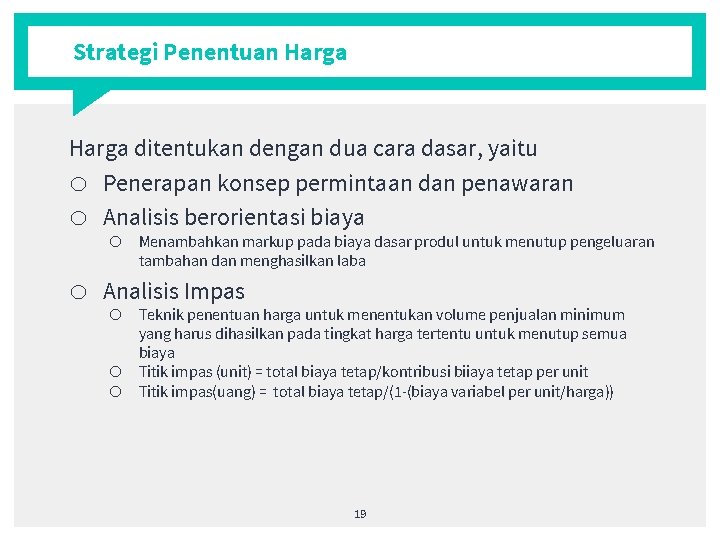 Strategi Penentuan Harga

Harga ditentukan dengan dua cara dasar, yaitu

○ Penerapan konsep permintaan dan penawaran
○ Analisis berorientasi biaya
  ○ Menambahkan markup pada biaya dasar produl untuk menutup pengeluaran tambahan dan menghasilkan laba
○ Analisis Impas
  ○ Teknik penentuan harga untuk menentukan volume penjualan minimum yang harus dihasilkan pada tingkat harga tertentu untuk menutup semua biaya
  ○ Titik impas (unit) = total biaya tetap/kontribusi biiaya tetap per unit
  ○ Titik impas(uang) = total biaya tetap/(1-(biaya variabel per unit/harga))

19